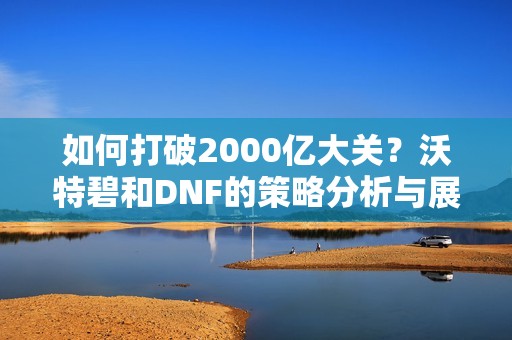 如何打破2000亿大关？沃特碧和DNF的策略分析与展